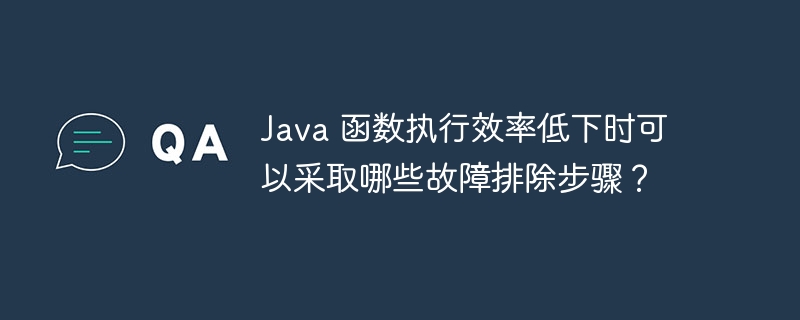 QA

Java 函数执行效率低下时可以采取哪些故障排除步骤？